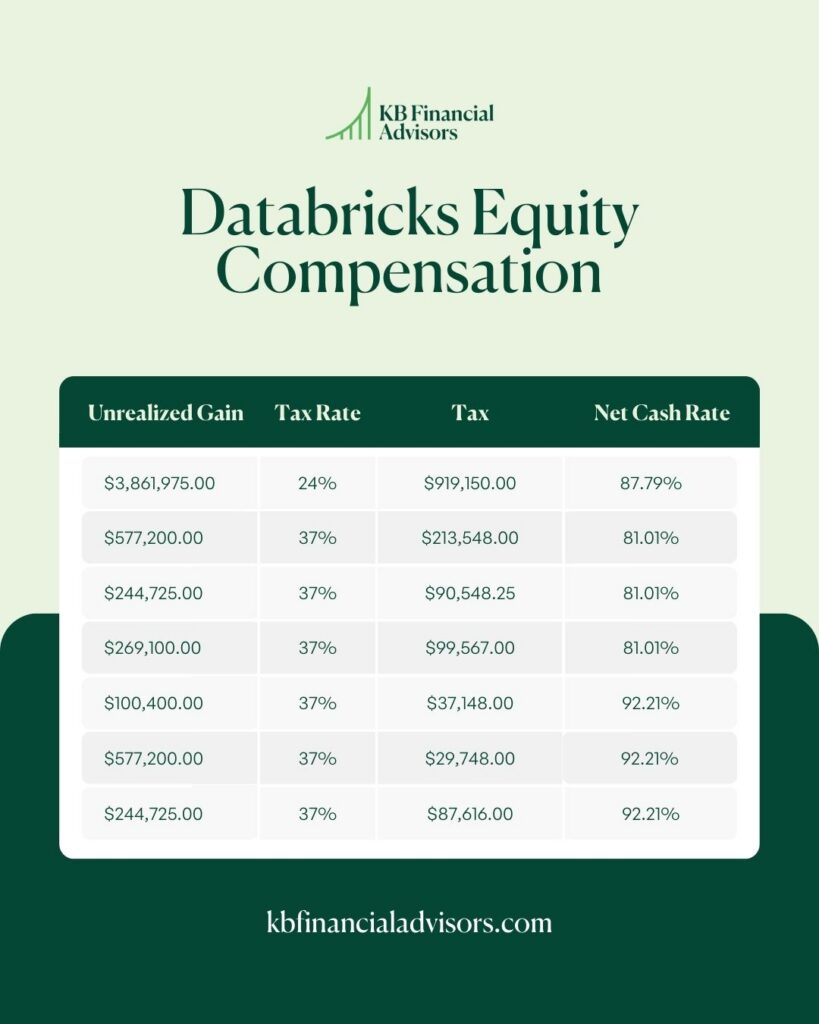 KB Financial Advisors

Databricks Equity Compensation

| Unrealized Gain | Tax Rate | Tax | Net Cash Rate |
|---|---|---|---|
| \$3,861,975.00 | 24% | \$919,150.00 | 87.79% |
| \$577,200.00 | 37% | \$213,548.00 | 81.01% |
| \$244,725.00 | 37% | \$90,548.25 | 81.01% |
| \$269,100.00 | 37% | \$99,567.00 | 81.01% |
| \$100,400.00 | 37% | \$37,148.00 | 92.21% |
| \$577,200.00 | 37% | \$29,748.00 | 92.21% |
| \$244,725.00 | 37% | \$87,616.00 | 92.21% |

kbfinancialadvisors.com